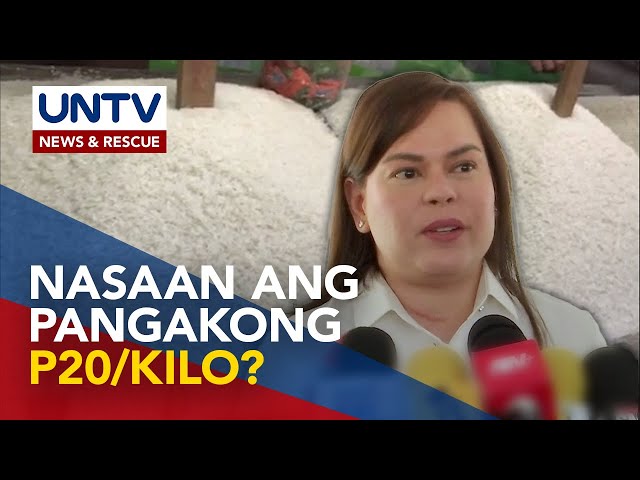 UNTV
NEWS & RESCUE

NASAAN ANG PANGAKONG P20/KILO?